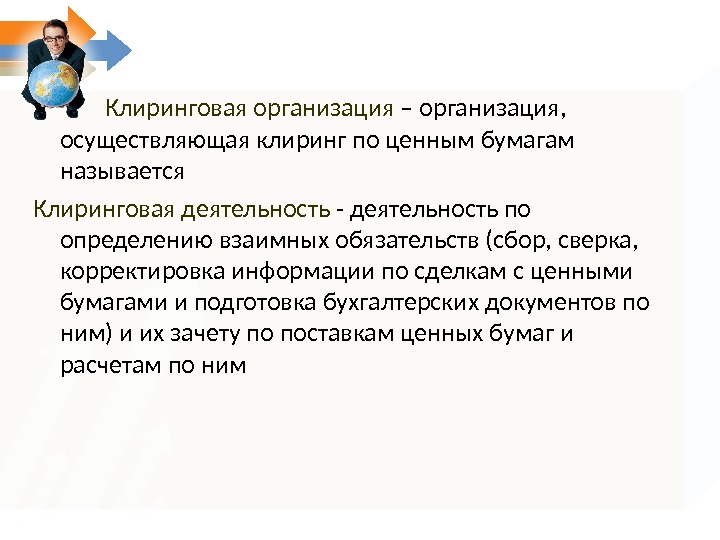 Клиринговая организация – организация, осуществляющая клиринг по ценным бумагам называется

Клиринговая деятельность - деятельность по определению взаимных обязательств (сбор, сверка, корректировка информации по сделкам с ценными бумагами и подготовка бухгалтерских документов по ним) и их зачету по поставкам ценных бумаг и расчетам по ним